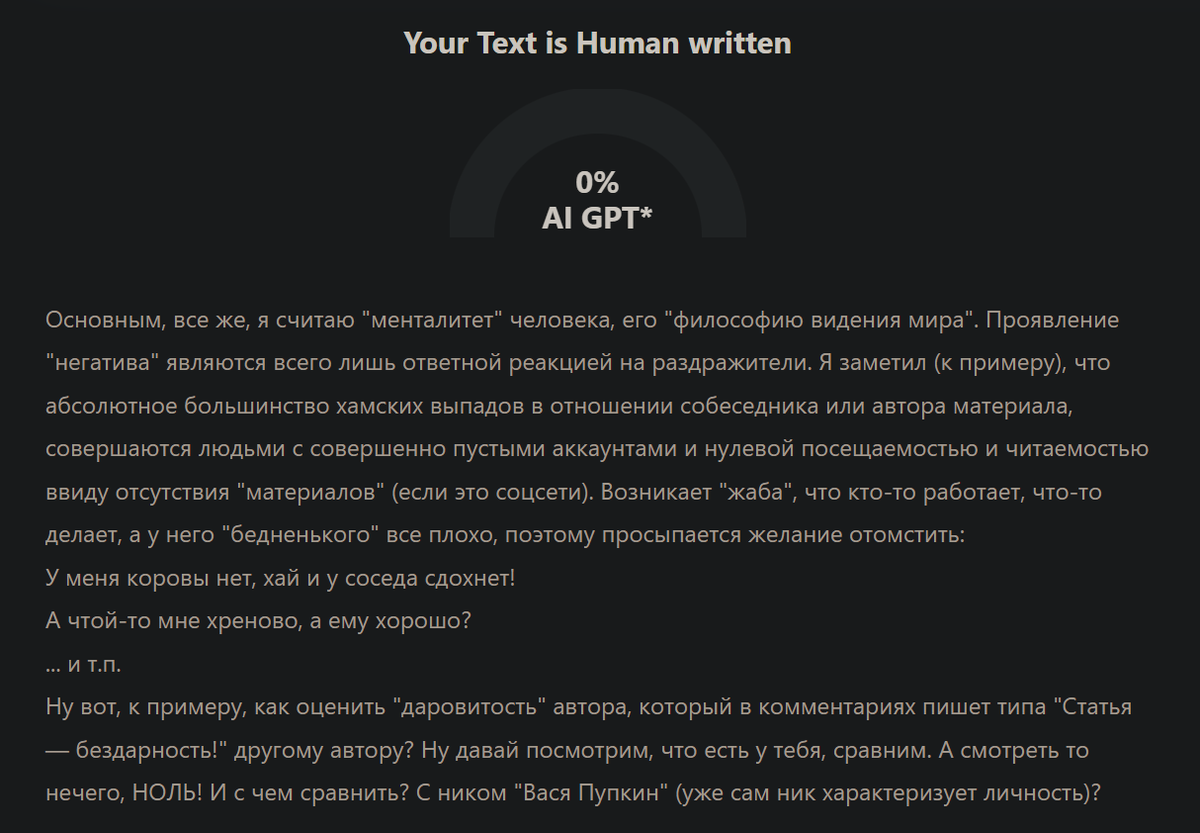 Your Text is Human written

0%
AI GPT*

Основным, все же, я считаю "менталитет" человека, его "философию видения мира". Проявление "негатива" являются всего лишь ответной реакцией на раздражители. Я заметил (к примеру), что абсолютное большинство хамских выпадов в отношении собеседника или автора материала, совершаются людьми с совершенно пустыми аккаунтами и нулевой посещаемостью и читаемостью ввиду отсутствия "материалов" (если это соцсети). Возникает "жаба", что кто-то работает, что-то делает, а у него "бедненького" все плохо, поэтому просыпается желание отомстить:
У меня коровы нет, хай и у соседа сдохнет!
А чтой-то мне хреново, а ему хорошо?
... и т.п.
Ну вот, к примеру, как оценить "даровитость" автора, который в комментариях пишет типа "Статья — бездарность!" другому автору? Ну давай посмотрим, что есть у тебя, сравним. А смотреть то нечего, НОЛЬ! И с чем сравнить? С ником "Вася Пупкин" (уже сам ник характеризует личность)?